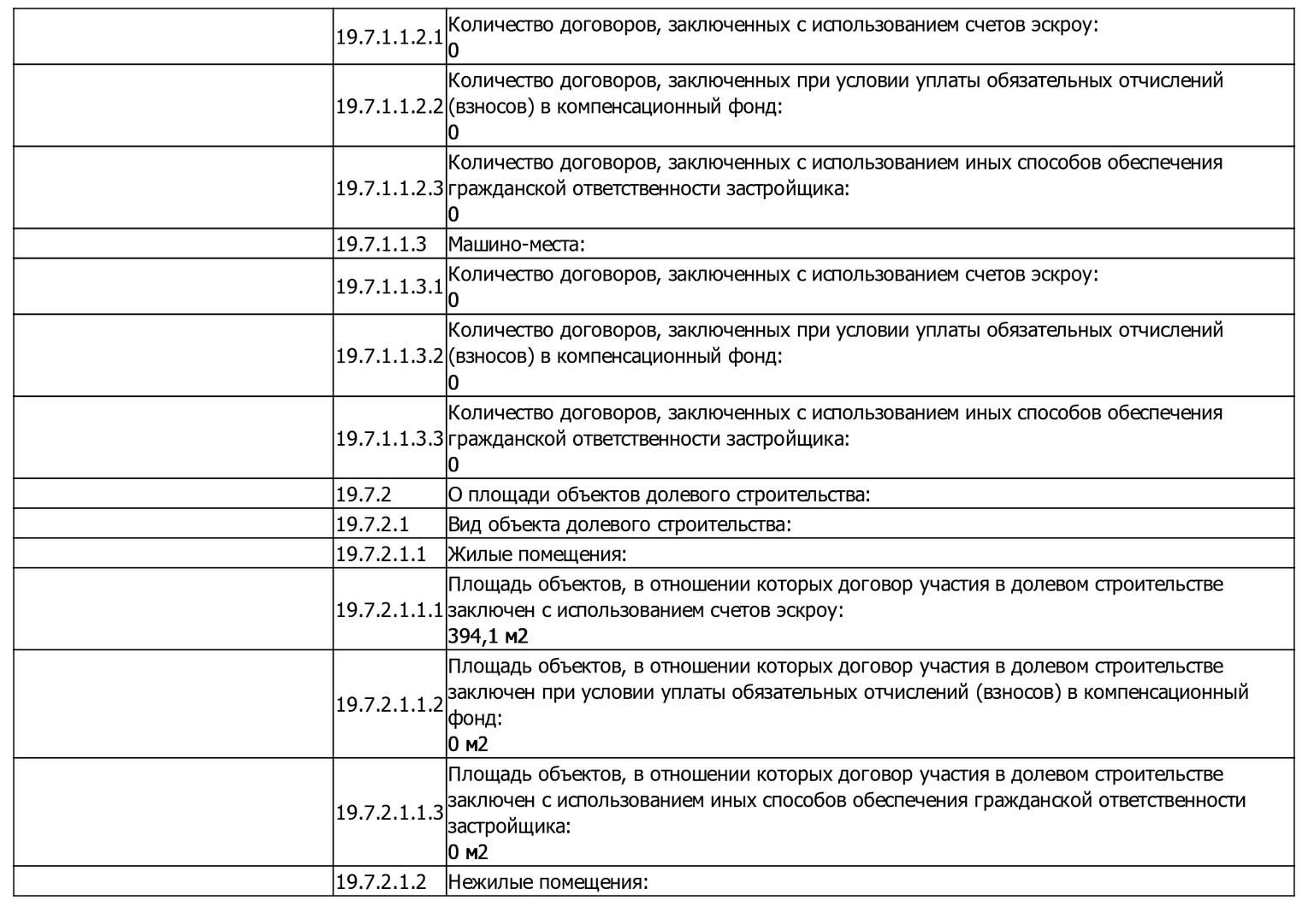 | | | |
|---|---|---|
| | 19.7.1.1.2.1 | Количество договоров, заключенных с использованием счетов эскроу: 0 |
| | 19.7.1.1.2.2 | Количество договоров, заключенных при условии уплаты обязательных отчислений (взносов) в компенсационный фонд: 0 |
| | 19.7.1.1.2.3 | Количество договоров, заключенных с использованием иных способов обеспечения гражданской ответственности застройщика: 0 |
| | 19.7.1.1.3 | Машино-места: |
| | 19.7.1.1.3.1 | Количество договоров, заключенных с использованием счетов эскроу: 0 |
| | 19.7.1.1.3.2 | Количество договоров, заключенных при условии уплаты обязательных отчислений (взносов) в компенсационный фонд: 0 |
| | 19.7.1.1.3.3 | Количество договоров, заключенных с использованием иных способов обеспечения гражданской ответственности застройщика: 0 |
| | 19.7.2 | О площади объектов долевого строительства: |
| | 19.7.2.1 | Вид объекта долевого строительства: |
| | 19.7.2.1.1 | Жилые помещения: |
| | 19.7.2.1.1.1 | Площадь объектов, в отношении которых договор участия в долевом строительстве заключен с использованием счетов эскроу: 394,1 м2 |
| | 19.7.2.1.1.2 | Площадь объектов, в отношении которых договор участия в долевом строительстве заключен при условии уплаты обязательных отчислений (взносов) в компенсационный фонд: 0 м2 |
| | 19.7.2.1.1.3 | Площадь объектов, в отношении которых договор участия в долевом строительстве заключен с использованием иных способов обеспечения гражданской ответственности застройщика: 0 м2 |
| | 19.7.2.1.2 | Нежилые помещения: |